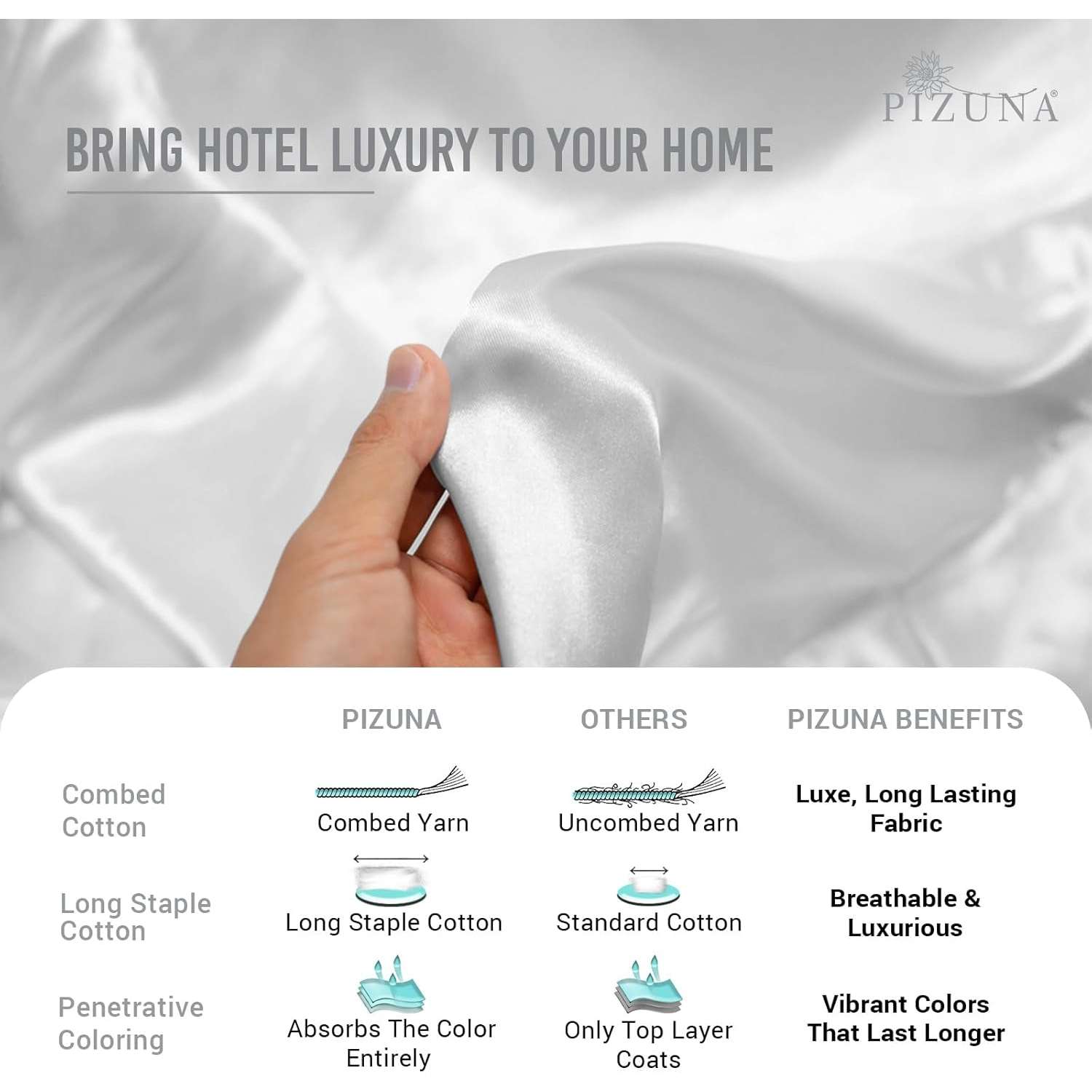 PIZUNA®

BRING HOTEL LUXURY TO YOUR HOME

| | PIZUNA | OTHERS | PIZUNA BENEFITS |
|---|---|---|---|
| Combed Cotton | Combed Yarn | Uncombed Yarn | Luxe, Long Lasting Fabric |
| Long Staple Cotton | Long Staple Cotton | Standard Cotton | Breathable & Luxurious |
| Penetrative Coloring | Absorbs The Color Entirely | Only Top Layer Coats | Vibrant Colors That Last Longer |